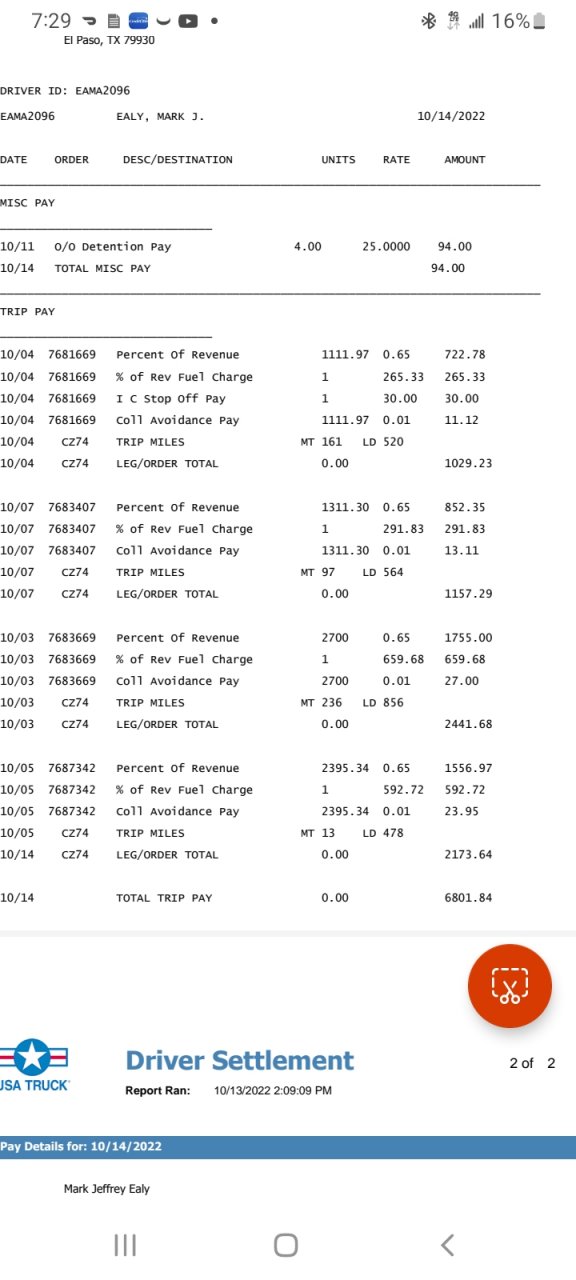 7:29 16%

El Paso, TX 79930

DRIVER ID: EAMA2096

EAMA2096 EALY, MARK J. 10/14/2022

| DATE | ORDER | DESC/DESTINATION | UNITS | RATE | AMOUNT |
|---|---|---|---|---|---|
| MISC PAY | | | | | |
| 10/11 | O/O Detention Pay | | 4.00 | 25.0000 | 94.00 |
| 10/14 | TOTAL MISC PAY | | | | 94.00 |
| TRIP PAY | | | | | |
| 10/04 | 7681669 | Percent Of Revenue | 1111.97 | 0.65 | 722.78 |
| 10/04 | 7681669 | % of Rev Fuel Charge | 1 | 265.33 | 265.33 |
| 10/04 | 7681669 | I C Stop Off Pay | 1 | 30.00 | 30.00 |
| 10/04 | 7681669 | Coll Avoidance Pay | 1111.97 | 0.01 | 11.12 |
| 10/04 | CZ74 | TRIP MILES | MT 161 | LD 520 | |
| 10/04 | CZ74 | LEG/ORDER TOTAL | 0.00 | | 1029.23 |
| 10/07 | 7683407 | Percent Of Revenue | 1311.30 | 0.65 | 852.35 |
| 10/07 | 7683407 | % of Rev Fuel Charge | 1 | 291.83 | 291.83 |
| 10/07 | 7683407 | Coll Avoidance Pay | 1311.30 | 0.01 | 13.11 |
| 10/07 | CZ74 | TRIP MILES | MT 97 | LD 564 | |
| 10/07 | CZ74 | LEG/ORDER TOTAL | 0.00 | | 1157.29 |
| 10/03 | 7683669 | Percent Of Revenue | 2700 | 0.65 | 1755.00 |
| 10/03 | 7683669 | % of Rev Fuel Charge | 1 | 659.68 | 659.68 |
| 10/03 | 7683669 | Coll Avoidance Pay | 2700 | 0.01 | 27.00 |
| 10/03 | CZ74 | TRIP MILES | MT 236 | LD 856 | |
| 10/03 | CZ74 | LEG/ORDER TOTAL | 0.00 | | 2441.68 |
| 10/05 | 7687342 | Percent Of Revenue | 2395.34 | 0.65 | 1556.97 |
| 10/05 | 7687342 | % of Rev Fuel Charge | 1 | 592.72 | 592.72 |
| 10/05 | 7687342 | Coll Avoidance Pay | 2395.34 | 0.01 | 23.95 |
| 10/05 | CZ74 | TRIP MILES | MT 13 | LD 478 | |
| 10/14 | CZ74 | LEG/ORDER TOTAL | 0.00 | | 2173.64 |
| 10/14 | | TOTAL TRIP PAY | 0.00 | | 6801.84 |

USA TRUCK

Driver Settlement

2 of 2

Report Ran: 10/13/2022 2:09:09 PM

Pay Details for: 10/14/2022

Mark Jeffrey Ealy